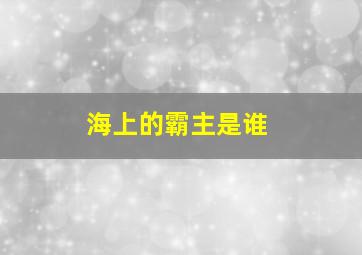 海上的霸主是谁